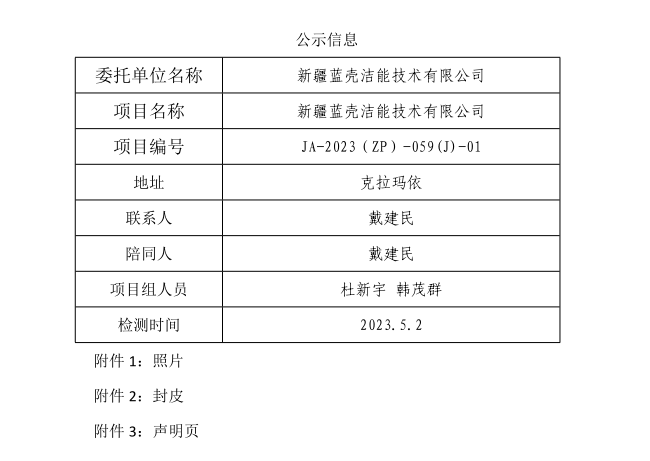 公示信息

| 委托单位名称 | 新疆蓝壳洁能技术有限公司 |
|---|---|
| 项目名称 | 新疆蓝壳洁能技术有限公司 |
| 项目编号 | JA-2023（ZP）-059(J)-01 |
| 地址 | 克拉玛依 |
| 联系人 | 戴建民 |
| 陪同人 | 戴建民 |
| 项目组人员 | 杜新宇 韩茂群 |
| 检测时间 | 2023.5.2 |

附件1：照片

附件2：封皮

附件3：声明页